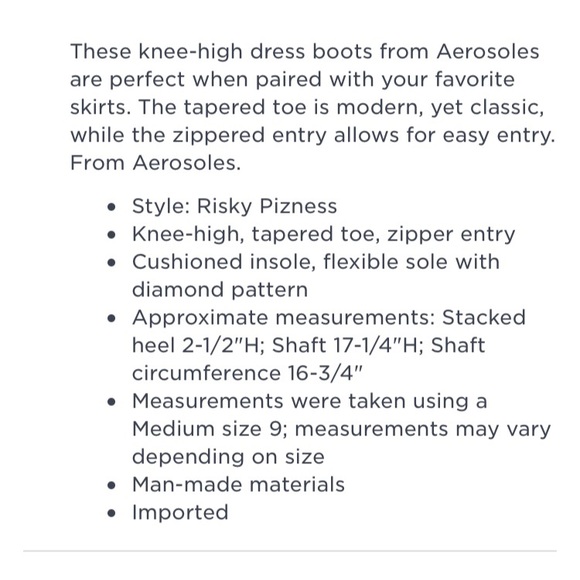 These knee-high dress boots from Aerosoles are perfect when paired with your favorite skirts. The tapered toe is modern, yet classic, while the zippered entry allows for easy entry. From Aerosoles.

- Style: Risky Pizness
- Knee-high, tapered toe, zipper entry
- Cushioned insole, flexible sole with diamond pattern
- Approximate measurements: Stacked heel 2-1/2"H; Shaft 17-1/4"H; Shaft circumference 16-3/4"
- Measurements were taken using a Medium size 9; measurements may vary depending on size
- Man-made materials
- Imported